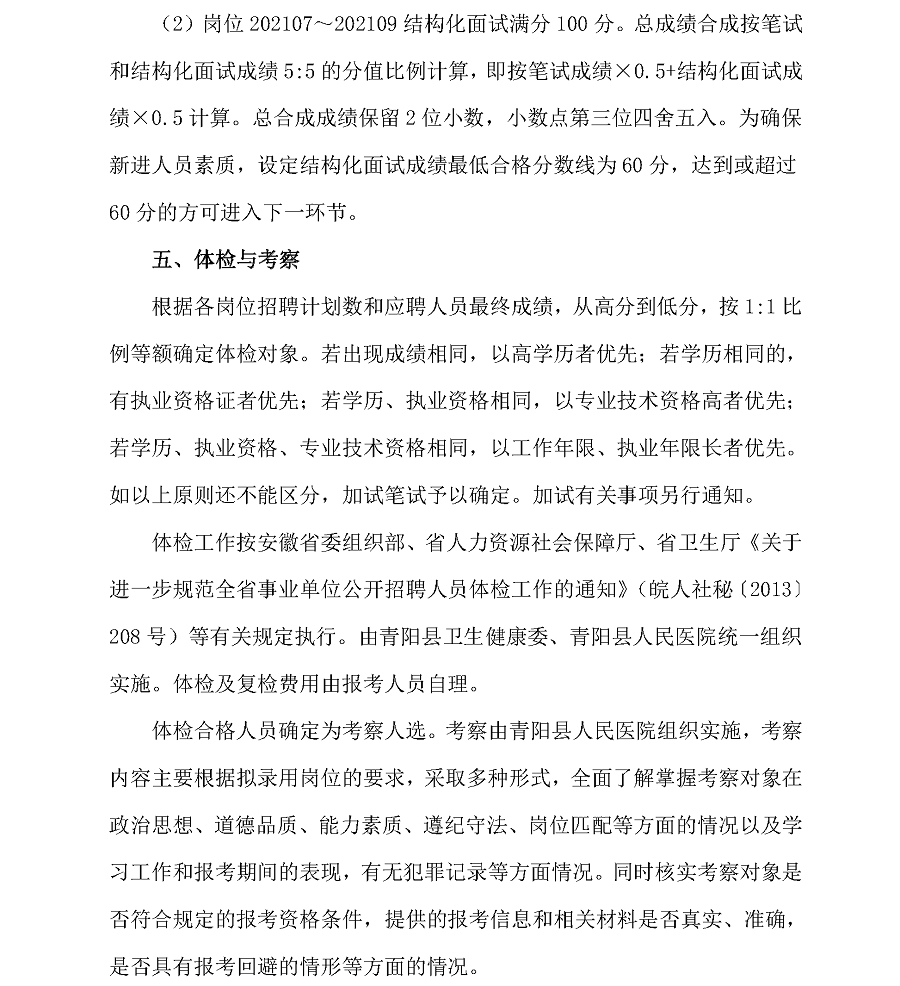 （2）岗位 202107～202109 结构化面试满分 100 分。总成绩合成按笔试和结构化面试成绩 5:5 的分值比例计算，即按笔试成绩×0.5+结构化面试成绩×0.5 计算。总合成成绩保留 2 位小数，小数点第三位四舍五入。为确保新进人员素质，设定结构化面试成绩最低合格分数线为 60 分，达到或超过 60 分的方可进入下一环节。

五、体检与考察

根据各岗位招聘计划数和应聘人员最终成绩，从高分到低分，按 1:1 比例等额确定体检对象。若出现成绩相同，以高学历者优先；若学历相同的，有执业资格证者优先；若学历、执业资格相同，以专业技术资格高者优先；若学历、执业资格、专业技术资格相同，以工作年限、执业年限长者优先。如以上原则还不能区分，加试笔试予以确定。加试有关事项另行通知。

体检工作按安徽省委组织部、省人力资源社会保障厅、省卫生厅《关于进一步规范全省事业单位公开招聘人员体检工作的通知》（皖人社秘〔2013〕208 号）等有关规定执行。由青阳县卫生健康委、青阳县人民医院统一组织实施。体检及复检费用由报考人员自理。

体检合格人员确定为考察人选。考察由青阳县人民医院组织实施，考察内容主要根据拟录用岗位的要求，采取多种形式，全面了解掌握考察对象在政治思想、道德品质、能力素质、遵纪守法、岗位匹配等方面的情况以及学习工作和报考期间的表现，有无犯罪记录等方面情况。同时核实考察对象是否符合规定的报考资格条件，提供的报考信息和相关材料是否真实、准确，是否具有报考回避的情形等方面的情况。